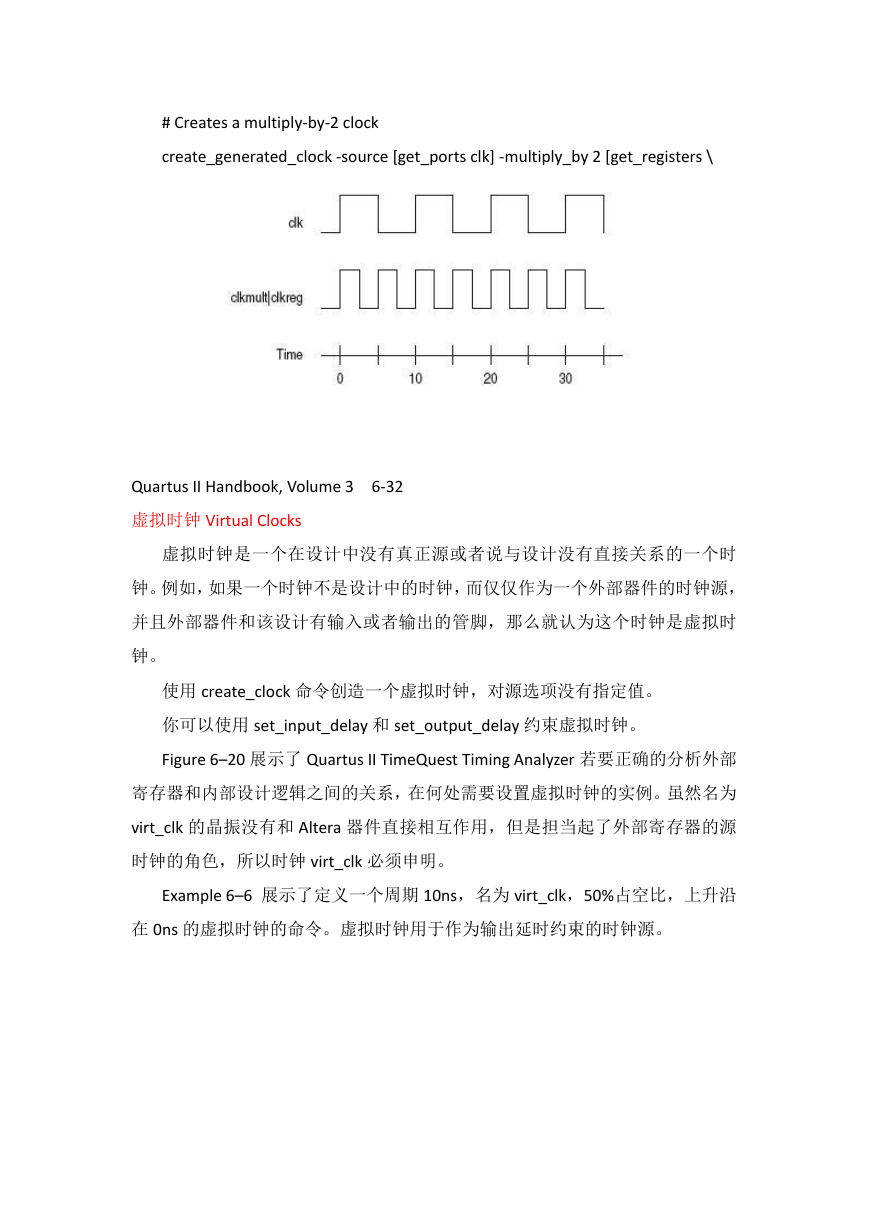 # Creates a multiply-by-2 clock

create_generated_clock -source [get_ports clk] -multiply_by 2 [get_registers \

clk

clkmult|clkreg

Time

0 10 20 30

Quartus II Handbook, Volume 3 6-32

虚拟时钟 Virtual Clocks

虚拟时钟是一个在设计中没有真正源或者说与设计没有直接关系的一个时钟。例如，如果一个时钟不是设计中的时钟，而仅仅作为一个外部器件的时钟源，并且外部器件和该设计有输入或者输出的管脚，那么就认为这个时钟是虚拟时钟。

使用 create_clock 命令创造一个虚拟时钟，对源选项没有指定值。

你可以使用 set_input_delay 和 set_output_delay 约束虚拟时钟。

Figure 6–20 展示了 Quartus II TimeQuest Timing Analyzer 若要正确的分析外部寄存器和内部设计逻辑之间的关系，在何处需要设置虚拟时钟的实例。虽然名为 virt_clk 的晶振没有和 Altera 器件直接相互作用，但是担当起了外部寄存器的源时钟的角色，所以时钟 virt_clk 必须申明。

Example 6–6 展示了定义一个周期 10ns，名为 virt_clk，50%占空比，上升沿在 0ns 的虚拟时钟的命令。虚拟时钟用于作为输出延时约束的时钟源。